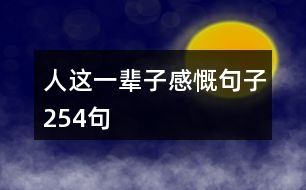 人这一辈子感慨句子254句